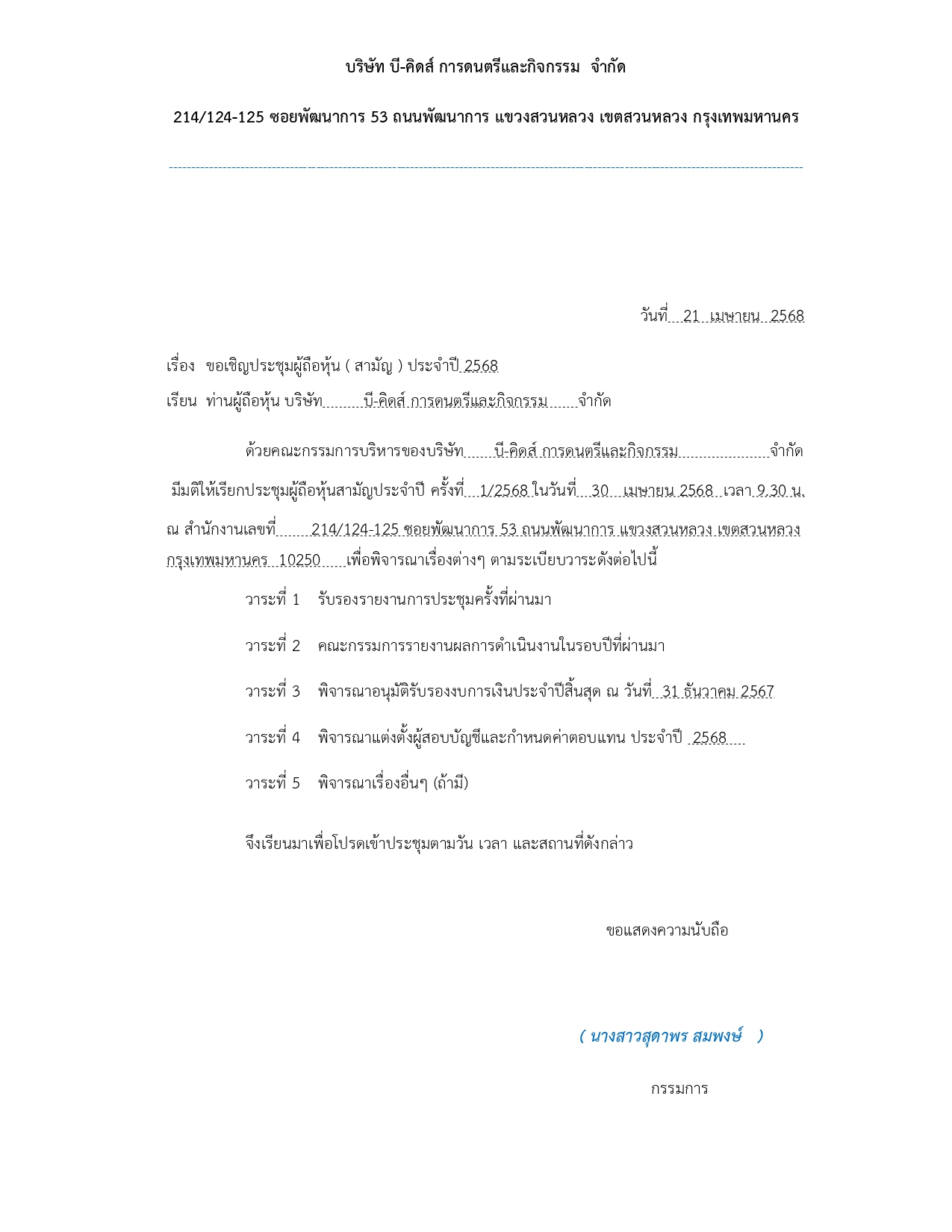 บริษัท บี-คิดส์ การดนตรีและกิจกรรม จำกัด

214/124-125 ซอยพัฒนาการ 53 ถนนพัฒนาการ แขวงสวนหลวง เขตสวนหลวง กรุงเทพมหานคร

วันที่ 21 เมษายน 2568

เรื่อง ขอเชิญประชุมผู้ถือหุ้น ( สามัญ ) ประจำปี 2568

เรียน ท่านผู้ถือหุ้น บริษัท บี-คิดส์ การดนตรีและกิจกรรม จำกัด

ด้วยคณะกรรมการบริหารของบริษัท บี-คิดส์ การดนตรีและกิจกรรม จำกัด มีมติให้เรียกประชุมผู้ถือหุ้นสามัญประจำปี ครั้งที่ 1/2568 ในวันที่ 30 เมษายน 2568 เวลา 9.30 น. ณ สำนักงานเลขที่ 214/124-125 ซอยพัฒนาการ 53 ถนนพัฒนาการ แขวงสวนหลวง เขตสวนหลวง กรุงเทพมหานคร 10250 เพื่อพิจารณาเรื่องต่างๆ ตามระเบียบวาระดังต่อไปนี้

วาระที่ 1 รับรองรายงานการประชุมครั้งที่ผ่านมา

วาระที่ 2 คณะกรรมการรายงานผลการดำเนินงานในรอบปีที่ผ่านมา

วาระที่ 3 พิจารณาอนุมัติรับรองงบการเงินประจำปีสิ้นสุด ณ วันที่ 31 ธันวาคม 2567

วาระที่ 4 พิจารณาแต่งตั้งผู้สอบบัญชีและกำหนดค่าตอบแทน ประจำปี 2568

วาระที่ 5 พิจารณาเรื่องอื่นๆ (ถ้ามี)

จึงเรียนมาเพื่อโปรดเข้าประชุมตามวัน เวลา และสถานที่ดังกล่าว

ขอแสดงความนับถือ

( นางสาวสุดาพร สมพงษ์ )

กรรมการ